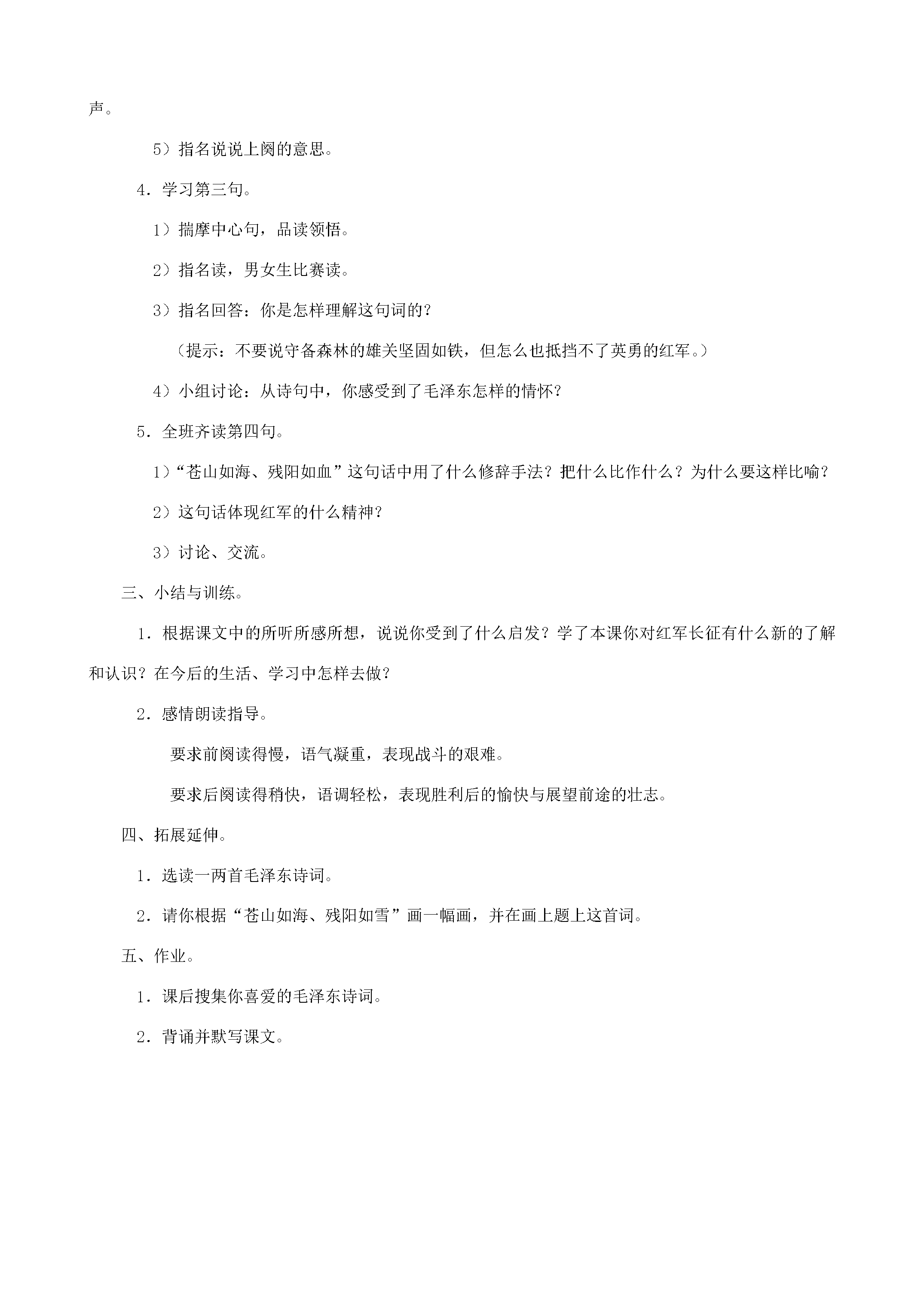 声。

5）指名说说上阕的意思。

4．学习第三句。

1）揣摩中心句，品读领悟。

2）指名读，男女生比赛读。

3）指名回答：你是怎样理解这句词的？

（提示：不要说守备森林的雄关坚固如铁，但怎么也抵挡不了英勇的红军。）

4）小组讨论：从诗句中，你感受到了毛泽东怎样的情怀？

5．全班齐读第四句。

1）“苍山如海、残阳如血”这句话中用了什么修辞手法？把什么比作什么？为什么要这样比喻？

2）这句话体现红军的什么精神？

3）讨论、交流。

三、小结与训练。

1．根据课文中的所听所感所想，说说你受到了什么启发？学了本课你对红军长征有什么新的了解和认识？在今后的生活、学习中怎样去做？

2．感情朗读指导。

要求前阕读得慢，语气凝重，表现战斗的艰难。

要求后阕读得稍快，语调轻松，表现胜利后的愉快与展望前途的壮志。

四、拓展延伸。

1．选读一两首毛泽东诗词。

2．请你根据“苍山如海、残阳如雪”画一幅画，并在画上题上这首词。

五、作业。

1．课后搜集你喜爱的毛泽东诗词。

2．背诵并默写课文。